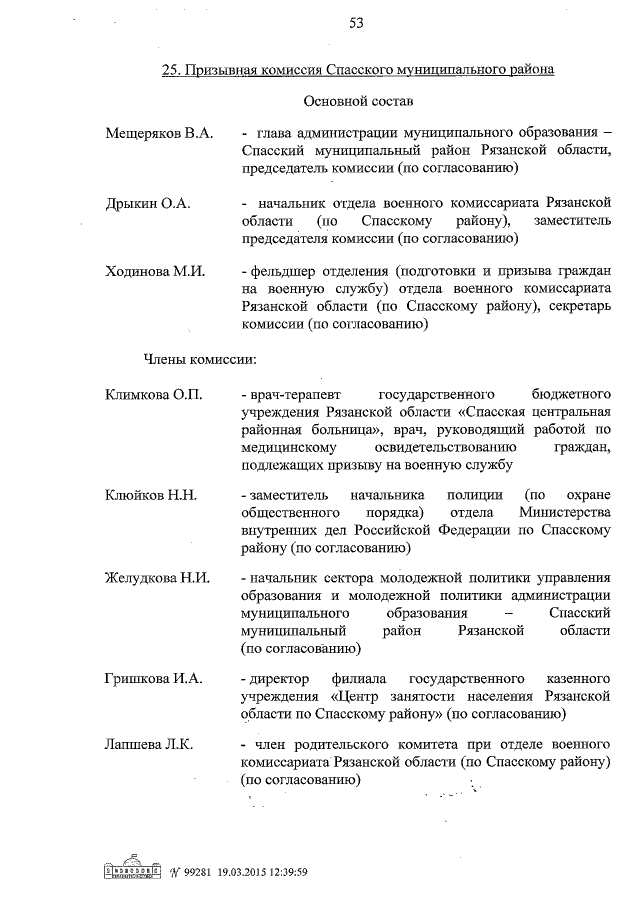 53

25. Призывная комиссия Спасского муниципального района

Основной состав

Мещеряков В.А. - глава администрации муниципального образования – Спасский муниципальный район Рязанской области, председатель комиссии (по согласованию)

Дрыкин О.А. - начальник отдела военного комиссариата Рязанской области (по Спасскому району), заместитель председателя комиссии (по согласованию)

Ходинова М.И. - фельдшер отделения (подготовки и призыва граждан на военную службу) отдела военного комиссариата Рязанской области (по Спасскому району), секретарь комиссии (по согласованию)

Члены комиссии:

Климкова О.П. - врач-терапевт государственного бюджетного учреждения Рязанской области «Спасская центральная районная больница», врач, руководящий работой по медицинскому освидетельствованию граждан, подлежащих призыву на военную службу

Клюйков Н.Н. - заместитель начальника полиции (по охране общественного порядка) отдела Министерства внутренних дел Российской Федерации по Спасскому району (по согласованию)

Желудкова Н.И. - начальник сектора молодежной политики управления образования и молодежной политики администрации муниципального образования – Спасский муниципальный район Рязанской области (по согласованию)

Гришкова И.А. - директор филиала государственного казенного учреждения «Центр занятости населения Рязанской области по Спасскому району» (по согласованию)

Лапшева Л.К. - член родительского комитета при отделе военного комиссариата Рязанской области (по Спасскому району) (по согласованию)

№ 99281 19.03.2015 12:39:59